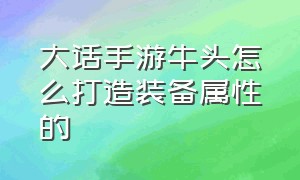 大话手游牛头怎么打造装备属性的